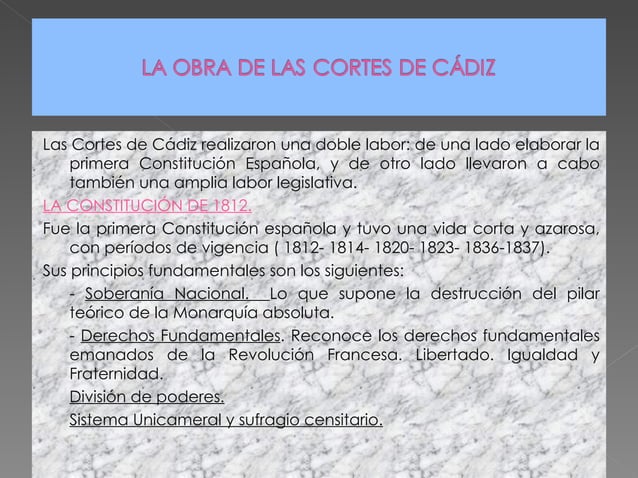 LA OBRA DE LAS CORTES DE CÁDIZ

Las Cortes de Cádiz realizaron una doble labor: de una lado elaborar la primera Constitución Española, y de otro lado llevaron a cabo también una amplia labor legislativa.

LA CONSTITUCIÓN DE 1812.

Fue la primera Constitución española y tuvo una vida corta y azarosa, con períodos de vigencia ( 1812- 1814- 1820- 1823- 1836-1837).

Sus principios fundamentales son los siguientes:

- Soberanía Nacional. Lo que supone la destrucción del pilar teórico de la Monarquía absoluta.

- Derechos Fundamentales. Reconoce los derechos fundamentales emanados de la Revolución Francesa. Libertado. Igualdad y Fraternidad.

División de poderes.

Sistema Unicameral y sufragio censitario.